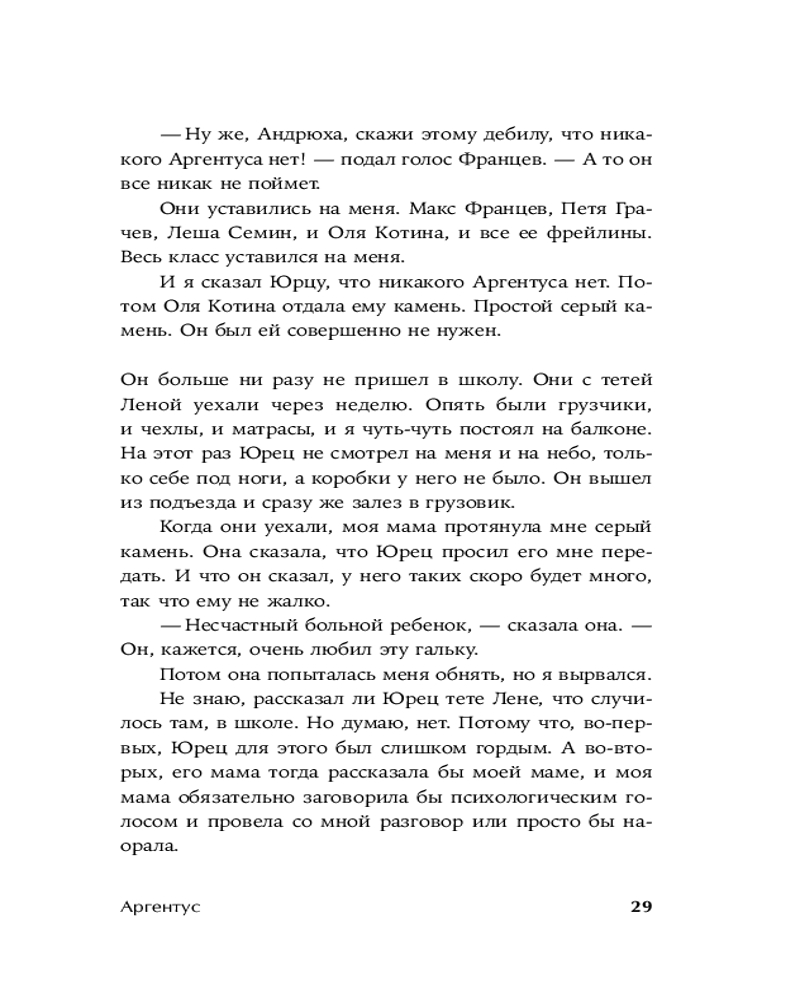 — Ну же, Андрюха, скажи этому дебилу, что никакого Аргентуса нет! — подал голос Францев. — А то он все никак не поймет.

Они уставились на меня. Макс Францев, Петя Грачев, Леша Семин, и Оля Котина, и все ее фрейлины. Весь класс уставился на меня.

И я сказал Юрцу, что никакого Аргентуса нет. Потом Оля Котина отдала ему камень. Простой серый камень. Он был ей совершенно не нужен.

Он больше ни разу не пришел в школу. Они с тетей Леной уехали через неделю. Опять были грузчики, и чехлы, и матрасы, и я чуть-чуть постоял на балконе. На этот раз Юрец не смотрел на меня и на небо, только себе под ноги, а коробки у него не было. Он вышел из подъезда и сразу же залез в грузовик.

Когда они уехали, моя мама протянула мне серый камень. Она сказала, что Юрец просил его мне передать. И что он сказал, у него таких скоро будет много, так что ему не жалко.

— Несчастный больной ребенок, — сказала она. — Он, кажется, очень любил эту гальку.

Потом она попыталась меня обнять, но я вырвался.

Не знаю, рассказал ли Юрец тете Лене, что случилось там, в школе. Но думаю, нет. Потому что, во-первых, Юрец для этого был слишком гордым. А во-вторых, его мама тогда рассказала бы моей маме, и моя мама обязательно заговорила бы психологическим голосом и провела со мной разговор или просто бы наорала.

Аргентус 29